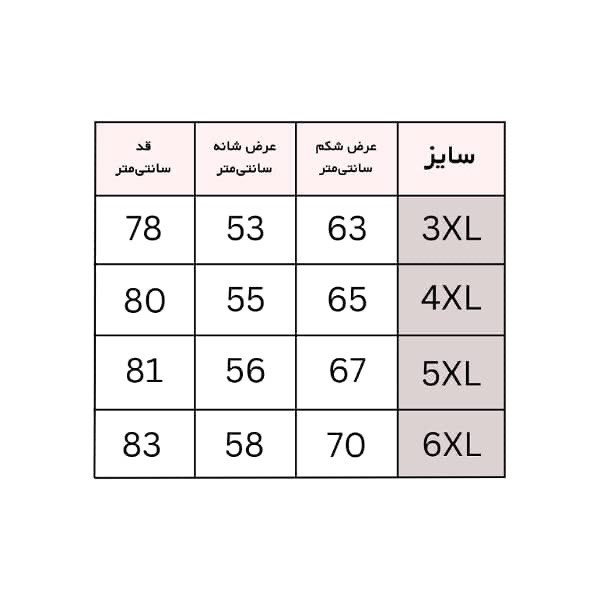 | سایز | عرض شکم سانتی‌متر | عرض شانه سانتی‌متر | قد سانتی‌متر |
|---|---|---|---|
| 3XL | 63 | 53 | 78 |
| 4XL | 65 | 55 | 80 |
| 5XL | 67 | 56 | 81 |
| 6XL | 70 | 58 | 83 |